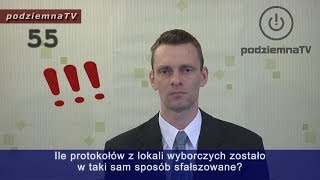 podziemnaTV
55
!!!
podziemnaTV
Ile protokołów z lokali wyborczych zostało w taki sam sposób sfałszowane?